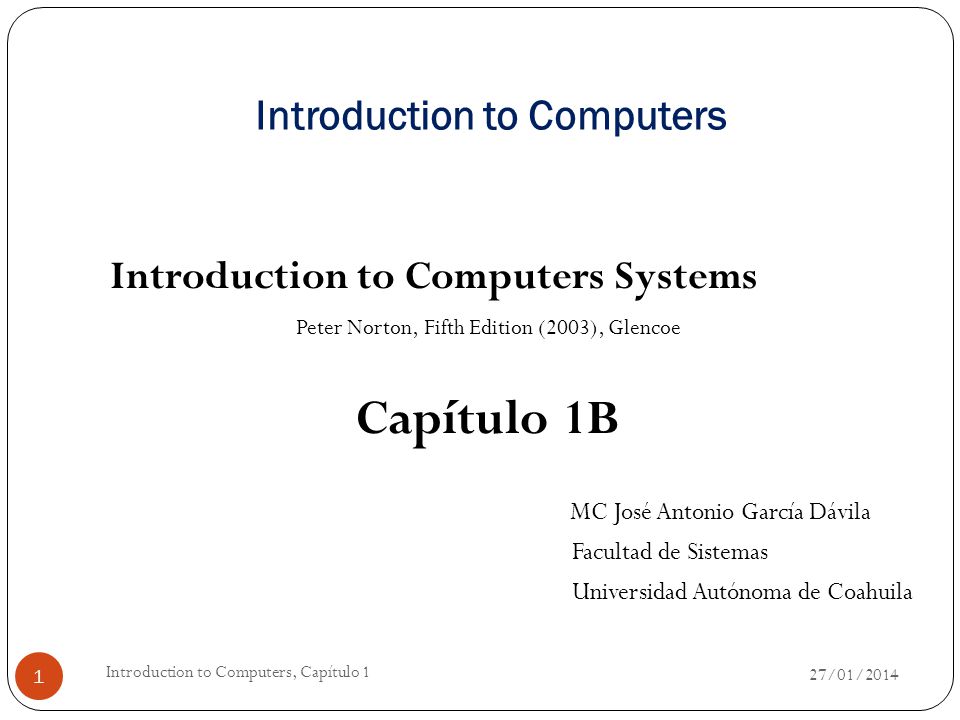 Introduction to Computers

Introduction to Computers Systems

Peter Norton, Fifth Edition (2003), Glencoe

Capítulo 1B

MC José Antonio García Dávila

Facultad de Sistemas

Universidad Autónoma de Coahuila

1

Introduction to Computers, Capítulo 1

27/01/2014